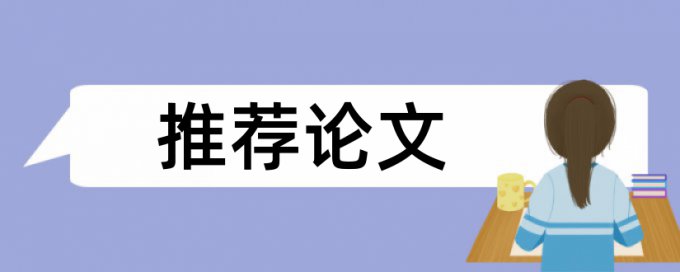 推荐论文